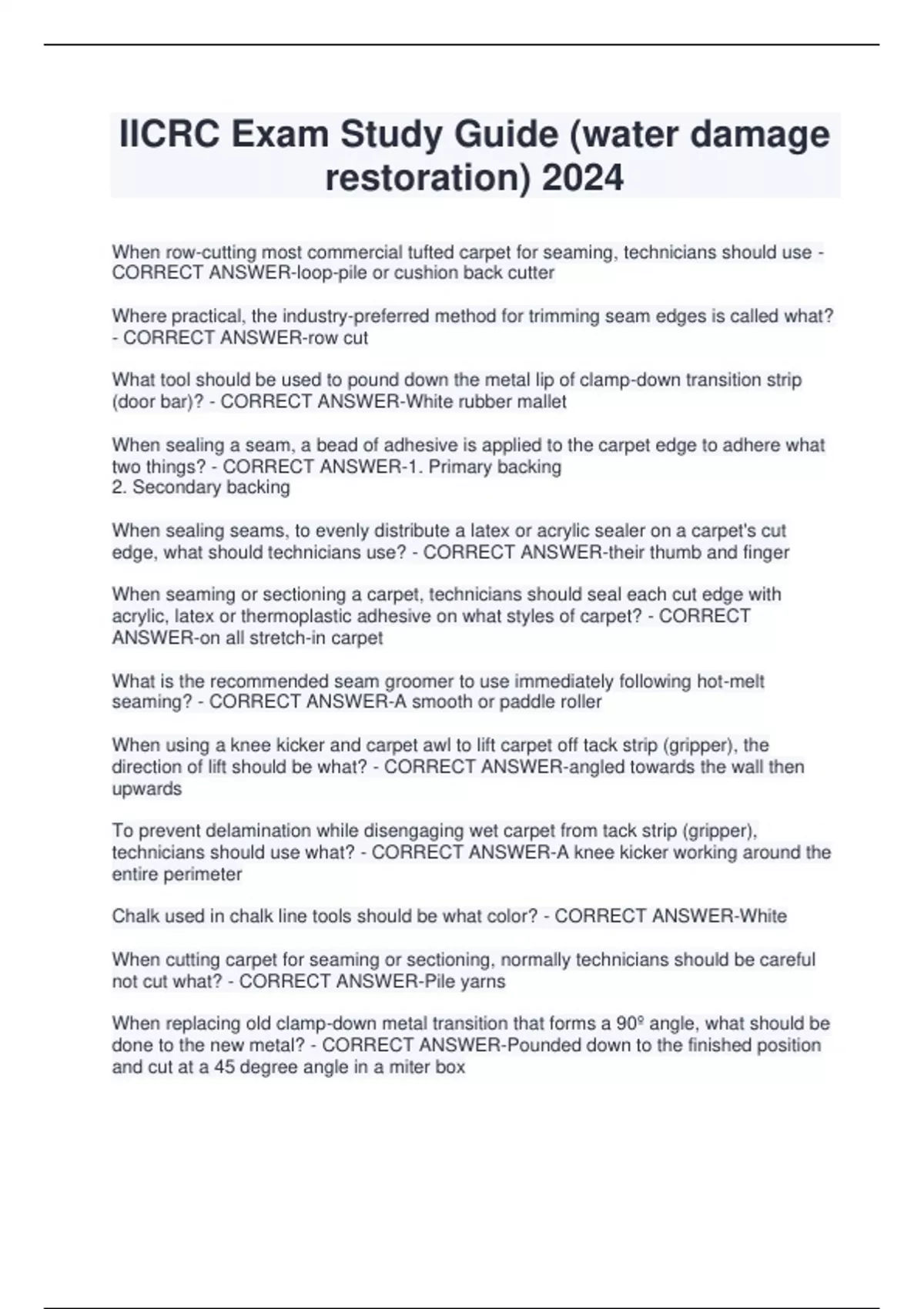 IICRC Exam Study Guide (water damage restoration) 2024

When row-cutting most commercial tufted carpet for seaming, technicians should use - CORRECT ANSWER-loop-pile or cushion back cutter

Where practical, the industry-preferred method for trimming seam edges is called what? - CORRECT ANSWER-row cut

What tool should be used to pound down the metal lip of clamp-down transition strip (door bar)? - CORRECT ANSWER-White rubber mallet

When sealing a seam, a bead of adhesive is applied to the carpet edge to adhere what two things? - CORRECT ANSWER-1. Primary backing
2. Secondary backing

When sealing seams, to evenly distribute a latex or acrylic sealer on a carpet's cut edge, what should technicians use? - CORRECT ANSWER-their thumb and finger

When seaming or sectioning a carpet, technicians should seal each cut edge with acrylic, latex or thermoplastic adhesive on what styles of carpet? - CORRECT ANSWER-on all stretch-in carpet

What is the recommended seam groomer to use immediately following hot-melt seaming? - CORRECT ANSWER-A smooth or paddle roller

When using a knee kicker and carpet awl to lift carpet off tack strip (gripper), the direction of lift should be what? - CORRECT ANSWER-angled towards the wall then upwards

To prevent delamination while disengaging wet carpet from tack strip (gripper), technicians should use what? - CORRECT ANSWER-A knee kicker working around the entire perimeter

Chalk used in chalk line tools should be what color? - CORRECT ANSWER-White

When cutting carpet for seaming or sectioning, normally technicians should be careful not cut what? - CORRECT ANSWER-Pile yarns

When replacing old clamp-down metal transition that forms a 90º angle, what should be done to the new metal? - CORRECT ANSWER-Pounded down to the finished position and cut at a 45 degree angle in a miter box